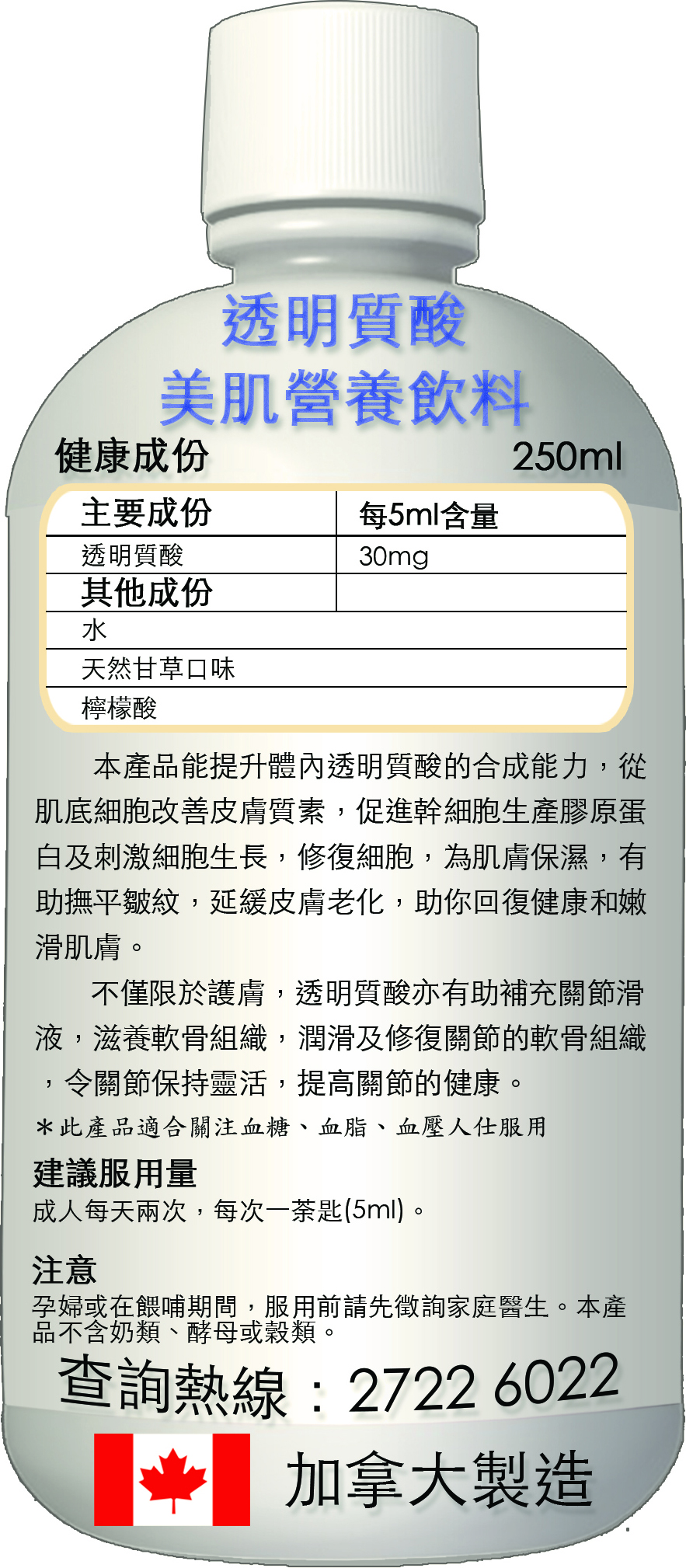 透明質酸
美肌營養飲料

健康成份 250ml

| 主要成份 | 每5ml含量 |
|---|---|
| 透明質酸 | 30mg |
| 其他成份 | |
| 水 | |
| 天然甘草口味 | |
| 檸檬酸 | |

本產品能提升體內透明質酸的合成能力，從肌底細胞改善皮膚質素，促進幹細胞生產膠原蛋白及刺激細胞生長，修復細胞，為肌膚保濕，有助撫平皺紋，延緩皮膚老化，助你回復健康和嫩滑肌膚。

不僅限於護膚，透明質酸亦有助補充關節滑液，滋養軟骨組織，潤滑及修復關節的軟骨組織，令關節保持靈活，提高關節的健康。

＊此產品適合關注血糖、血脂、血壓人仕服用

建議服用量
成人每天兩次，每次一茶匙(5ml)。

注意
孕婦或在餵哺期間，服用前請先徵詢家庭醫生。本產品不含奶類、酵母或穀類。

查詢熱線：2722 6022

加拿大製造